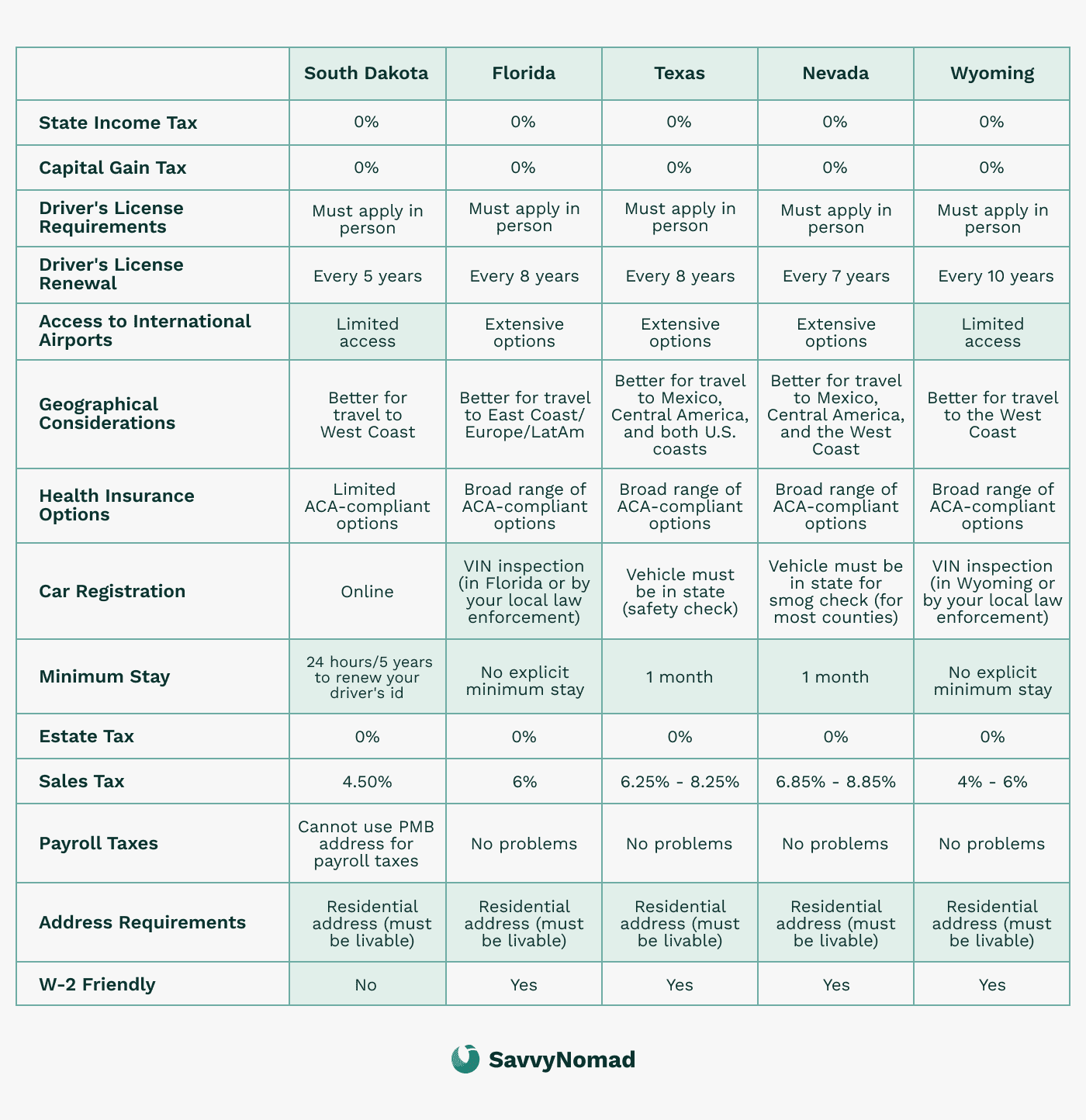 | | South Dakota | Florida | Texas | Nevada | Wyoming |
|---|---|---|---|---|---|
| State Income Tax | 0% | 0% | 0% | 0% | 0% |
| Capital Gain Tax | 0% | 0% | 0% | 0% | 0% |
| Driver's License Requirements | Must apply in person | Must apply in person | Must apply in person | Must apply in person | Must apply in person |
| Driver's License Renewal | Every 5 years | Every 8 years | Every 8 years | Every 7 years | Every 10 years |
| Access to International Airports | Limited access | Extensive options | Extensive options | Extensive options | Limited access |
| Geographical Considerations | Better for travel to West Coast | Better for travel to East Coast/ Europe/LatAm | Better for travel to Mexico, Central America, and both U.S. coasts | Better for travel to Mexico, Central America, and the West Coast | Better for travel to the West Coast |
| Health Insurance Options | Limited ACA-compliant options | Broad range of ACA-compliant options | Broad range of ACA-compliant options | Broad range of ACA-compliant options | Broad range of ACA-compliant options |
| Car Registration | Online | VIN inspection (in Florida or by your local law enforcement) | Vehicle must be in state (safety check) | Vehicle must be in state for smog check (for most counties) | VIN inspection (in Wyoming or by your local law enforcement) |
| Minimum Stay | 24 hours/5 years to renew your driver's id | No explicit minimum stay | 1 month | 1 month | No explicit minimum stay |
| Estate Tax | 0% | 0% | 0% | 0% | 0% |
| Sales Tax | 4.50% | 6% | 6.25% - 8.25% | 6.85% - 8.85% | 4% - 6% |
| Payroll Taxes | Cannot use PMB address for payroll taxes | No problems | No problems | No problems | No problems |
| Address Requirements | Residential address (must be livable) | Residential address (must be livable) | Residential address (must be livable) | Residential address (must be livable) | Residential address (must be livable) |
| W-2 Friendly | No | Yes | Yes | Yes | Yes |

SavvyNomad